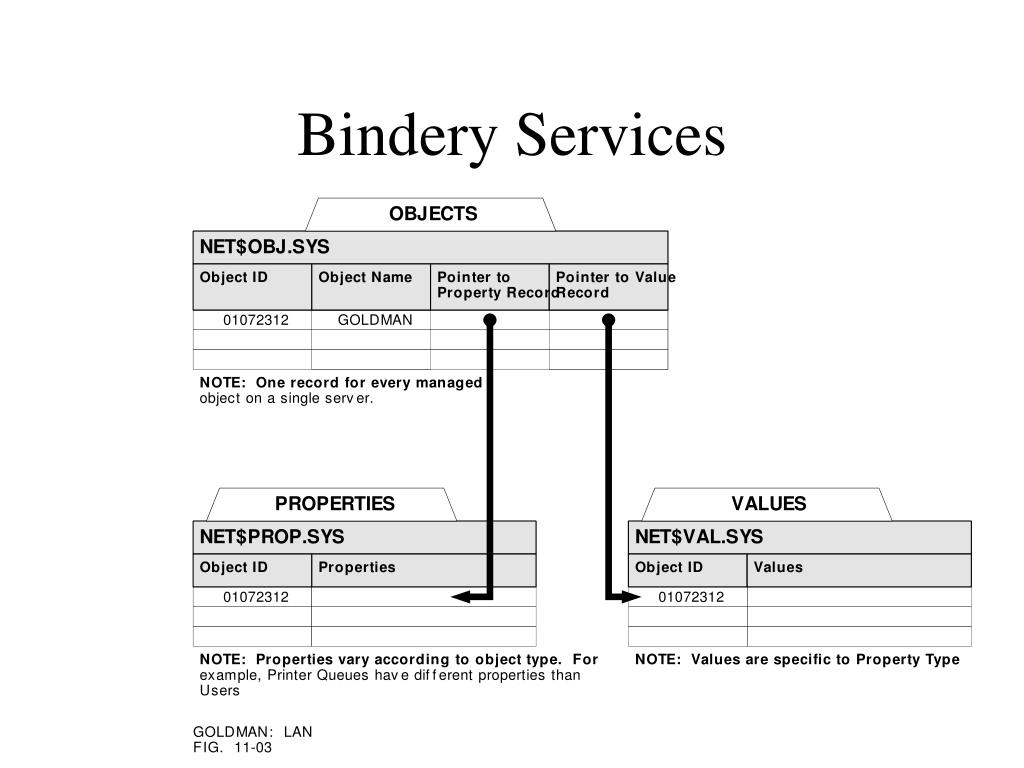 Bindery Services

OBJECTS

NET$OBJ.SYS

| Object ID | Object Name | Pointer to Property Record | Pointer to Value Record |
|---|---|---|---|
| 01072312 | GOLDMAN | | |
| | | | |
| | | | |

NOTE: One record for every managed object on a single server.

PROPERTIES

NET$PROP.SYS

| Object ID | Properties |
|---|---|
| 01072312 | |
| | |
| | |

NOTE: Properties vary according to object type. For example, Printer Queues have different properties than Users

VALUES

NET$VAL.SYS

| Object ID | Values |
|---|---|
| 01072312 | |
| | |
| | |

NOTE: Values are specific to Property Type

GOLDMAN: LAN
FIG. 11-03